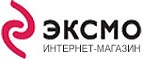 ЭКСМО
ИНТЕРНЕТ-МАГАЗИН